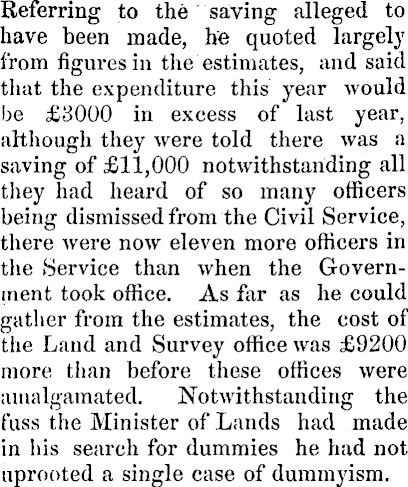 Referring to the saving alleged to have been made, he quoted largely from figures in the estimates, and said that the expenditure this year would be £3000 in excess of last year, although they were told there was a saving of £11,000 notwithstanding all they had heard of so many officers being dismissed from the Civil Service, there were now eleven more officers in the Service than when the Government took office. As far as he could gather from the estimates, the cost of the Land and Survey office was £9200 more than before these offices were amalgamated. Notwithstanding the fuss the Minister of Lands had made in his search for dummies he had not uprooted a single case of dummyism.